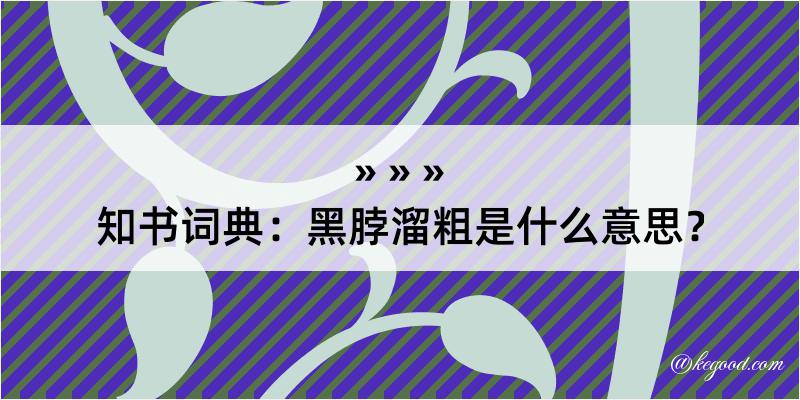 » » »
知书词典：黑脖溜粗是什么意思？

@kegood.com